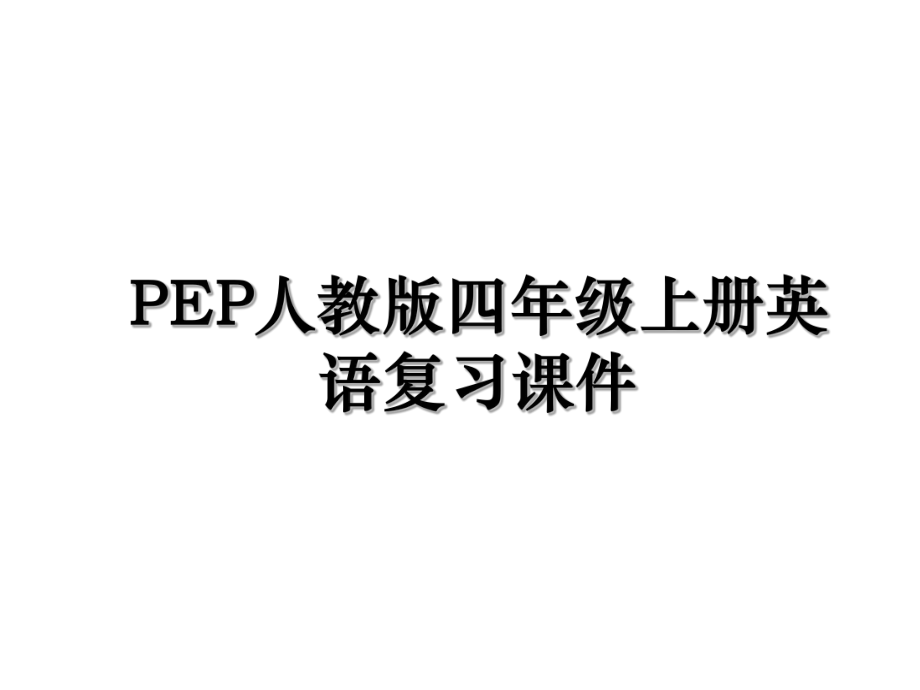 PEP人教版四年级上册英语复习课件